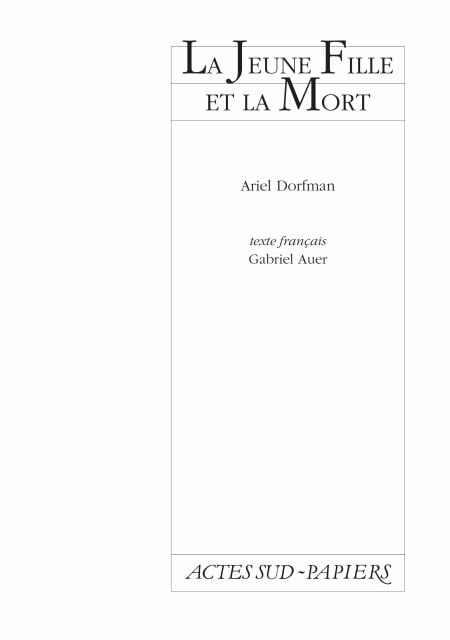 LA JEUNE FILLE
ET LA MORT

Ariel Dorfman

texte français
Gabriel Auer

ACTES SUD - PAPIERS